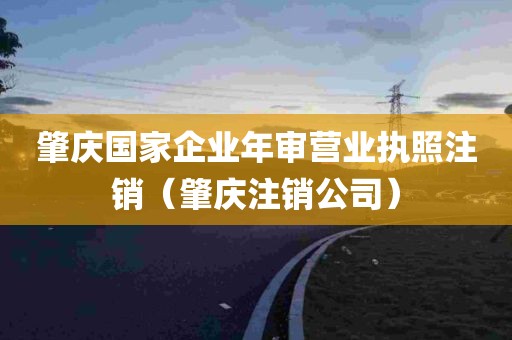 肇庆国家企业年审营业执照注销（肇庆注销公司）